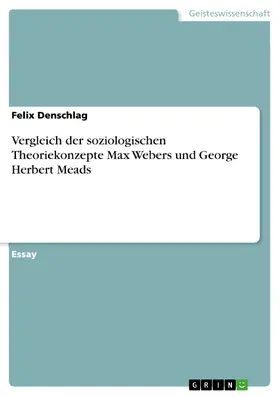 Geisteswissenschaft

Felix Denschlag

Vergleich der soziologischen Theoriekonzepte Max Webers und George Herbert Meads

Essay

GRIN